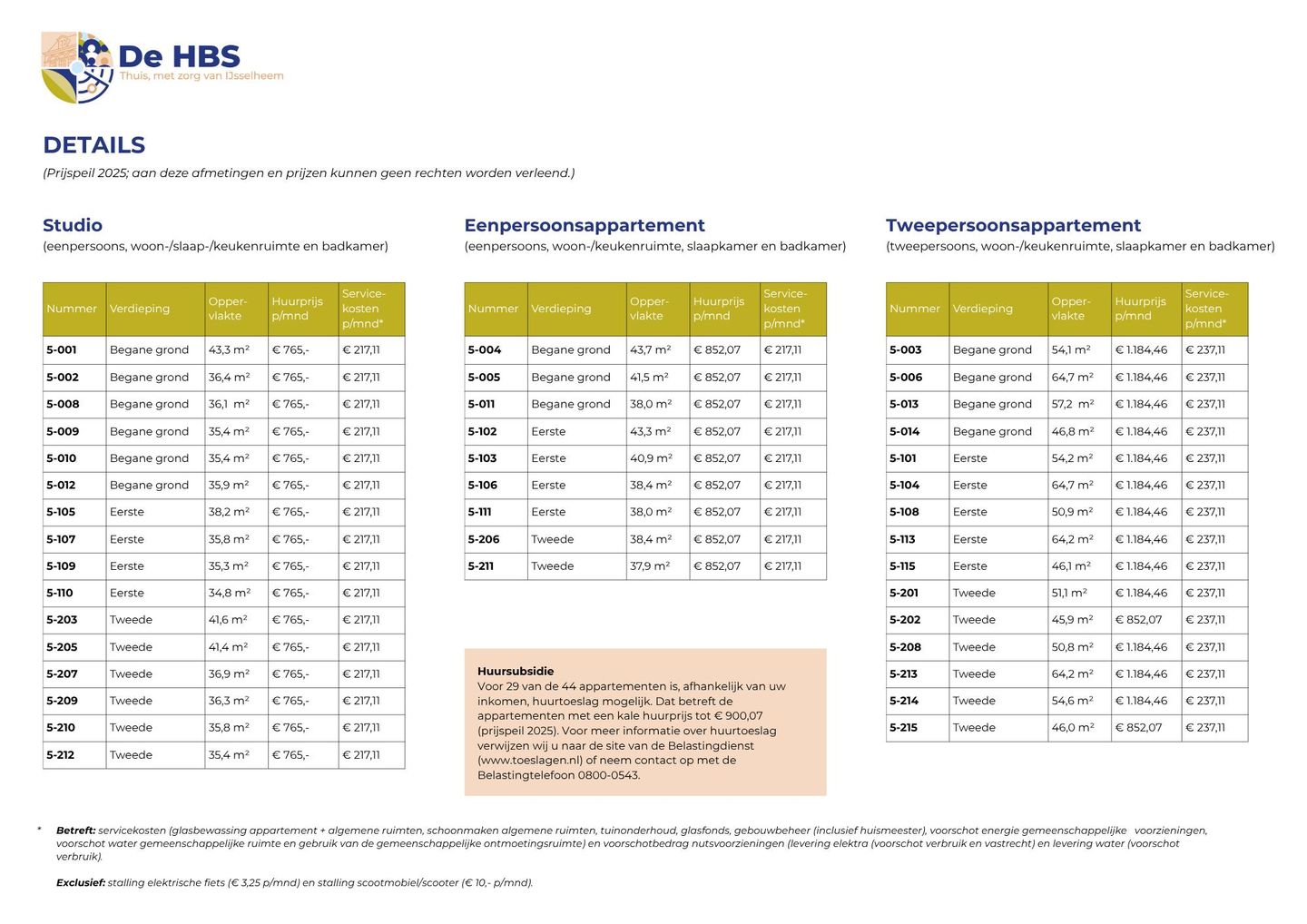 De HBS
Thuis, met zorg van IJsselheem

DETAILS
(Prijspeil 2025; aan deze afmetingen en prijzen kunnen geen rechten worden verleend.)

Studio
(eenpersoons, woon-/slaap-/keukenruimte en badkamer)

| Nummer | Verdieping | Oppervlakte | Huurprijs p/mnd | Servicekosten p/mnd* |
|---|---|---|---|---|
| 5-001 | Begane grond | 43,3 m² | € 765,- | € 217,11 |
| 5-002 | Begane grond | 36,4 m² | € 765,- | € 217,11 |
| 5-008 | Begane grond | 36,1 m² | € 765,- | € 217,11 |
| 5-009 | Begane grond | 35,4 m² | € 765,- | € 217,11 |
| 5-010 | Begane grond | 35,4 m² | € 765,- | € 217,11 |
| 5-012 | Begane grond | 35,9 m² | € 765,- | € 217,11 |
| 5-105 | Eerste | 38,2 m² | € 765,- | € 217,11 |
| 5-107 | Eerste | 35,8 m² | € 765,- | € 217,11 |
| 5-109 | Eerste | 35,3 m² | € 765,- | € 217,11 |
| 5-110 | Eerste | 34,8 m² | € 765,- | € 217,11 |
| 5-203 | Tweede | 41,6 m² | € 765,- | € 217,11 |
| 5-205 | Tweede | 41,4 m² | € 765,- | € 217,11 |
| 5-207 | Tweede | 36,9 m² | € 765,- | € 217,11 |
| 5-209 | Tweede | 36,3 m² | € 765,- | € 217,11 |
| 5-210 | Tweede | 35,8 m² | € 765,- | € 217,11 |
| 5-212 | Tweede | 35,4 m² | € 765,- | € 217,11 |

Eenpersoonsappartement
(eenpersoons, woon-/keukenruimte, slaapkamer en badkamer)

| Nummer | Verdieping | Oppervlakte | Huurprijs p/mnd | Servicekosten p/mnd* |
|---|---|---|---|---|
| 5-004 | Begane grond | 43,7 m² | € 852,07 | € 217,11 |
| 5-005 | Begane grond | 41,5 m² | € 852,07 | € 217,11 |
| 5-011 | Begane grond | 38,0 m² | € 852,07 | € 217,11 |
| 5-102 | Eerste | 43,3 m² | € 852,07 | € 217,11 |
| 5-103 | Eerste | 40,9 m² | € 852,07 | € 217,11 |
| 5-106 | Eerste | 38,4 m² | € 852,07 | € 217,11 |
| 5-111 | Eerste | 38,0 m² | € 852,07 | € 217,11 |
| 5-206 | Tweede | 38,4 m² | € 852,07 | € 217,11 |
| 5-211 | Tweede | 37,9 m² | € 852,07 | € 217,11 |

Huursubsidie
Voor 29 van de 44 appartementen is, afhankelijk van uw inkomen, huurtoeslag mogelijk. Dat betreft de appartementen met een kale huurprijs tot € 900,07 (prijspeil 2025). Voor meer informatie over huurtoeslag verwijzen wij u naar de site van de Belastingdienst (www.toeslagen.nl) of neem contact op met de Belastingtelefoon 0800-0543.

Tweepersoonsappartement
(tweepersoons, woon-/keukenruimte, slaapkamer en badkamer)

| Nummer | Verdieping | Oppervlakte | Huurprijs p/mnd | Servicekosten p/mnd* |
|---|---|---|---|---|
| 5-003 | Begane grond | 54,1 m² | € 1.184,46 | € 237,11 |
| 5-006 | Begane grond | 64,7 m² | € 1.184,46 | € 237,11 |
| 5-013 | Begane grond | 57,2 m² | € 1.184,46 | € 237,11 |
| 5-014 | Begane grond | 46,8 m² | € 1.184,46 | € 237,11 |
| 5-101 | Eerste | 54,2 m² | € 1.184,46 | € 237,11 |
| 5-104 | Eerste | 64,7 m² | € 1.184,46 | € 237,11 |
| 5-108 | Eerste | 50,9 m² | € 1.184,46 | € 237,11 |
| 5-113 | Eerste | 64,2 m² | € 1.184,46 | € 237,11 |
| 5-115 | Eerste | 46,1 m² | € 1.184,46 | € 237,11 |
| 5-201 | Tweede | 51,1 m² | € 1.184,46 | € 237,11 |
| 5-202 | Tweede | 45,9 m² | € 852,07 | € 237,11 |
| 5-208 | Tweede | 50,8 m² | € 1.184,46 | € 237,11 |
| 5-213 | Tweede | 64,2 m² | € 1.184,46 | € 237,11 |
| 5-214 | Tweede | 54,6 m² | € 1.184,46 | € 237,11 |
| 5-215 | Tweede | 46,0 m² | € 852,07 | € 237,11 |

* Betreft: servicekosten (glasbewassing appartement + algemene ruimten, schoonmaken algemene ruimten, tuinonderhoud, glasfonds, gebouwbeheer (inclusief huismeester), voorschot energie gemeenschappelijke voorzieningen, voorschot water gemeenschappelijke ruimte en gebruik van de gemeenschappelijke ontmoetingsruimte) en voorschotbedrag nutsvoorzieningen (levering elektra (voorschot verbruik en vastrecht) en levering water (voorschot verbruik).

Exclusief: stalling elektrische fiets (€ 3,25 p/mnd) en stalling scootmobiel/scooter (€ 10,- p/mnd).